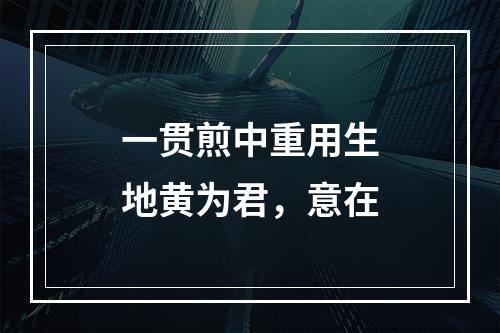 一贯煎中重用生地黄为君，意在